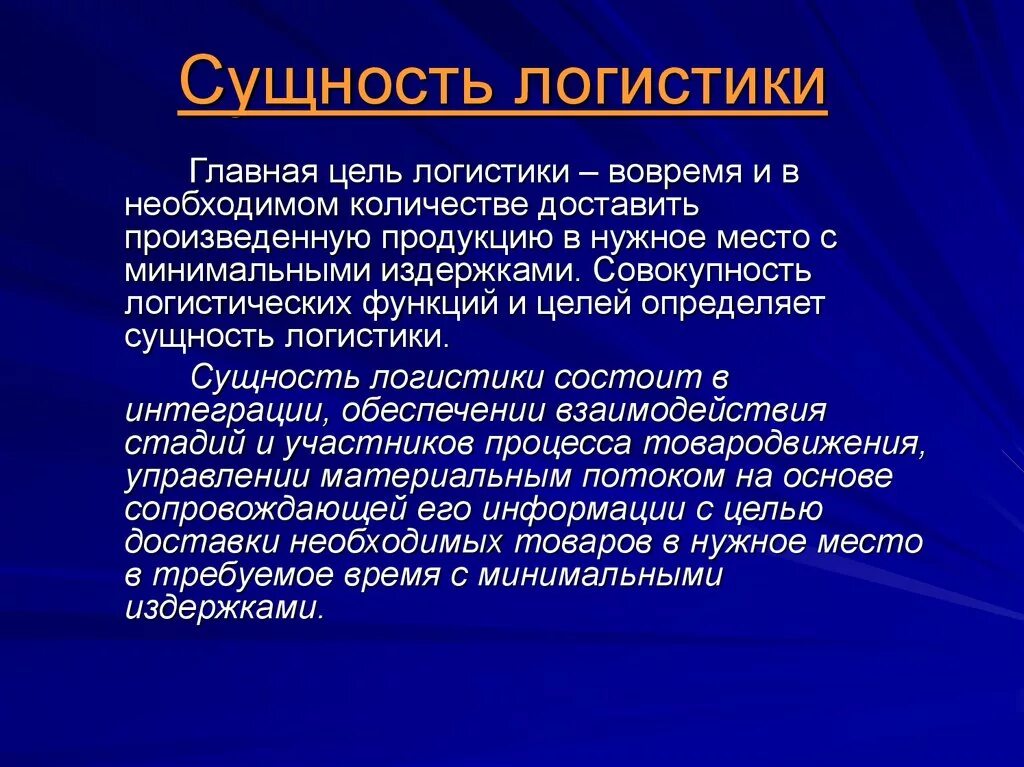 Сущность логистики

Главная цель логистики – вовремя и в необходимом количестве доставить произведенную продукцию в нужное место с минимальными издержками. Совокупность логистических функций и целей определяет сущность логистики.

Сущность логистики состоит в интеграции, обеспечении взаимодействия стадий и участников процесса товародвижения, управлении материальным потоком на основе сопровождающей его информации с целью доставки необходимых товаров в нужное место в требуемое время с минимальными издержками.